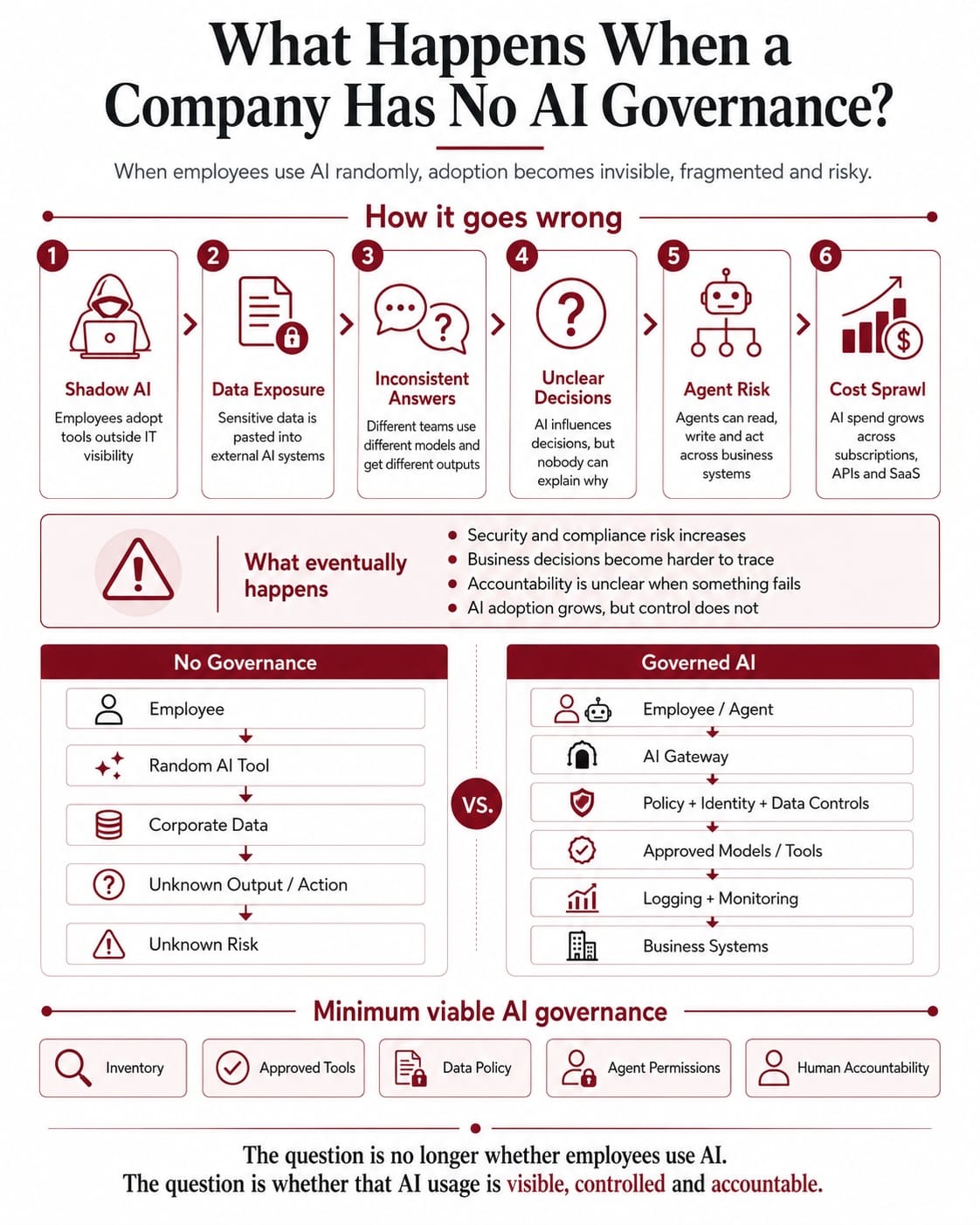 What Happens When a Company Has No AI Governance?

When employees use AI randomly, adoption becomes invisible, fragmented and risky.

How it goes wrong

1
Shadow AI
Employees adopt tools outside IT visibility

2
Data Exposure
Sensitive data is pasted into external AI systems

3
Inconsistent Answers
Different teams use different models and get different outputs

4
Unclear Decisions
AI influences decisions, but nobody can explain why

5
Agent Risk
Agents can read, write and act across business systems

6
Cost Sprawl
AI spend grows across subscriptions, APIs and SaaS

What eventually happens

- Security and compliance risk increases
- Business decisions become harder to trace
- Accountability is unclear when something fails
- AI adoption grows, but control does not

No Governance
Employee
Random AI Tool
Corporate Data
Unknown Output / Action
Unknown Risk

VS.

Governed AI
Employee / Agent
AI Gateway
Policy + Identity + Data Controls
Approved Models / Tools
Logging + Monitoring
Business Systems

Minimum viable AI governance

Inventory
Approved Tools
Data Policy
Agent Permissions
Human Accountability

The question is no longer whether employees use AI.
The question is whether that AI usage is visible, controlled and accountable.